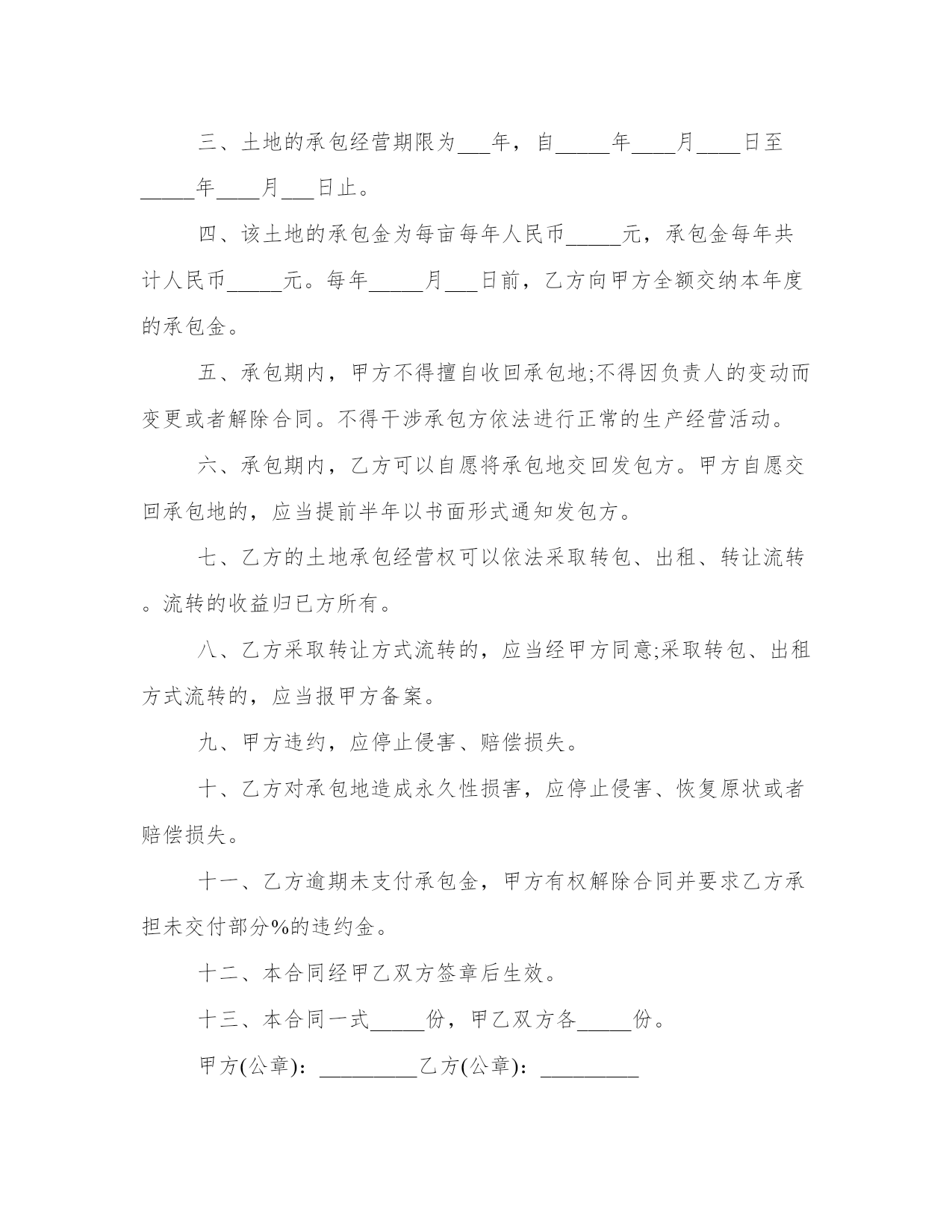 三、土地的承包经营期限为___年，自_____年____月____日至_____年____月___日止。

四、该土地的承包金为每亩每年人民币_____元，承包金每年共计人民币_____元。每年_____月___日前，乙方向甲方全额交纳本年度的承包金。

五、承包期内，甲方不得擅自收回承包地;不得因负责人的变动而变更或者解除合同。不得干涉承包方依法进行正常的生产经营活动。

六、承包期内，乙方可以自愿将承包地交回发包方。甲方自愿交回承包地的，应当提前半年以书面形式通知发包方。

七、乙方的土地承包经营权可以依法采取转包、出租、转让流转。流转的收益归已方所有。

八、乙方采取转让方式流转的，应当经甲方同意;采取转包、出租方式流转的，应当报甲方备案。

九、甲方违约，应停止侵害、赔偿损失。

十、乙方对承包地造成永久性损害，应停止侵害、恢复原状或者赔偿损失。

十一、乙方逾期未支付承包金，甲方有权解除合同并要求乙方承担未交付部分%的违约金。

十二、本合同经甲乙双方签章后生效。

十三、本合同一式_____份，甲乙双方各_____份。

甲方(公章)：_________乙方(公章)：_________